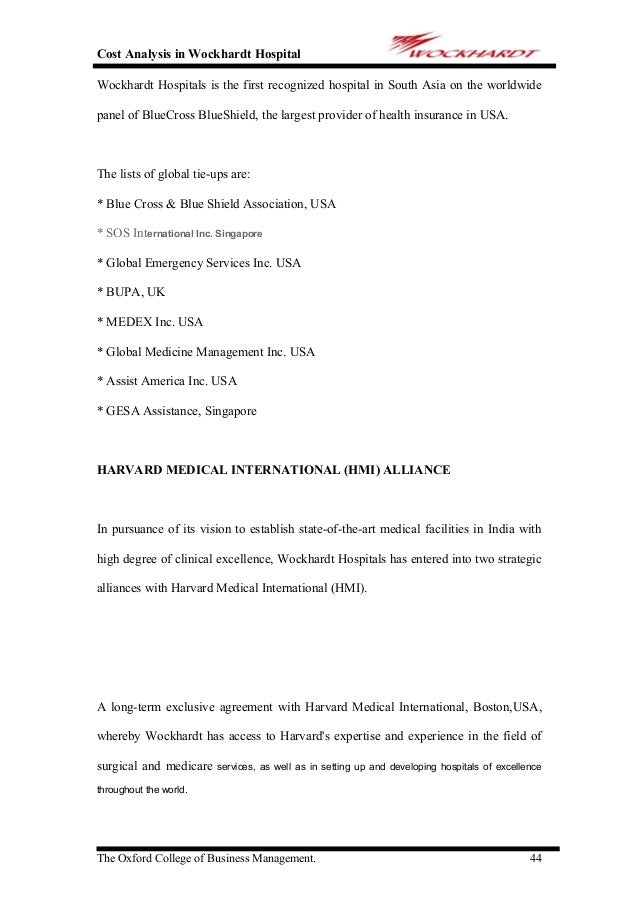 Cost Analysis in Wockhardt Hospital

WOCKHARDT

Wockhardt Hospitals is the first recognized hospital in South Asia on the worldwide panel of BlueCross BlueShield, the largest provider of health insurance in USA.

The lists of global tie-ups are:

* Blue Cross & Blue Shield Association, USA

* SOS International Inc. Singapore

* Global Emergency Services Inc. USA

* BUPA, UK

* MEDEX Inc. USA

* Global Medicine Management Inc. USA

* Assist America Inc. USA

* GESA Assistance, Singapore

HARVARD MEDICAL INTERNATIONAL (HMI) ALLIANCE

In pursuance of its vision to establish state-of-the-art medical facilities in India with high degree of clinical excellence, Wockhardt Hospitals has entered into two strategic alliances with Harvard Medical International (HMI).

A long-term exclusive agreement with Harvard Medical International, Boston,USA, whereby Wockhardt has access to Harvard's expertise and experience in the field of surgical and medicare services, as well as in setting up and developing hospitals of excellence throughout the world.

The Oxford College of Business Management.

44